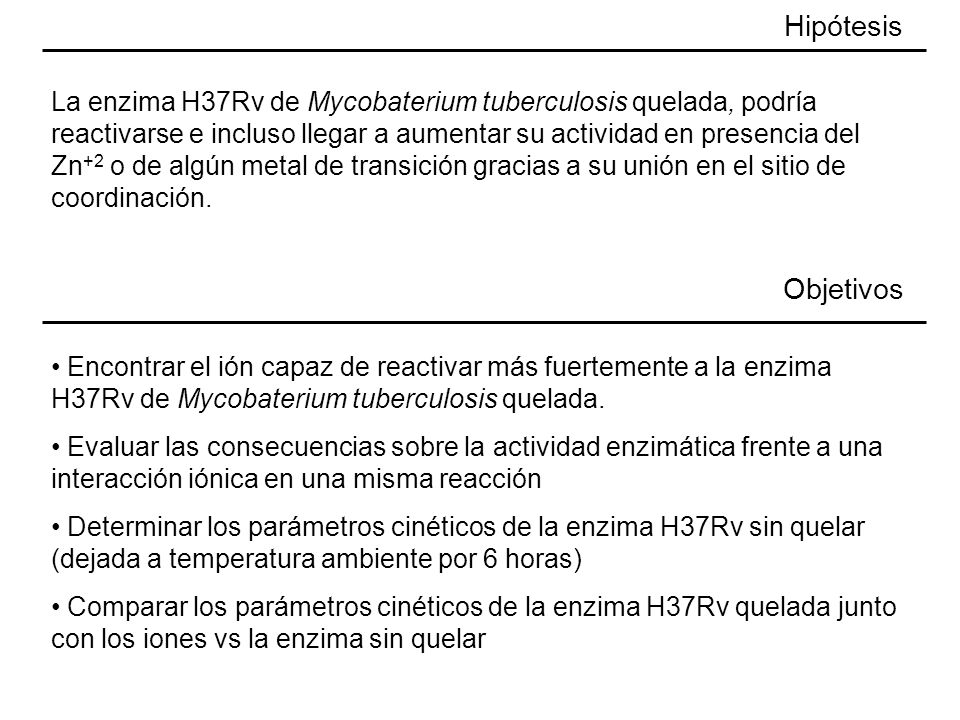 Hipótesis

La enzima H37Rv de Mycobaterium tuberculosis quelada, podría reactivarse e incluso llegar a aumentar su actividad en presencia del $Zn^{+2}$ o de algún metal de transición gracias a su unión en el sitio de coordinación.

Objetivos

• Encontrar el ión capaz de reactivar más fuertemente a la enzima H37Rv de Mycobaterium tuberculosis quelada.

• Evaluar las consecuencias sobre la actividad enzimática frente a una interacción iónica en una misma reacción

• Determinar los parámetros cinéticos de la enzima H37Rv sin quelar (dejada a temperatura ambiente por 6 horas)

• Comparar los parámetros cinéticos de la enzima H37Rv quelada junto con los iones vs la enzima sin quelar